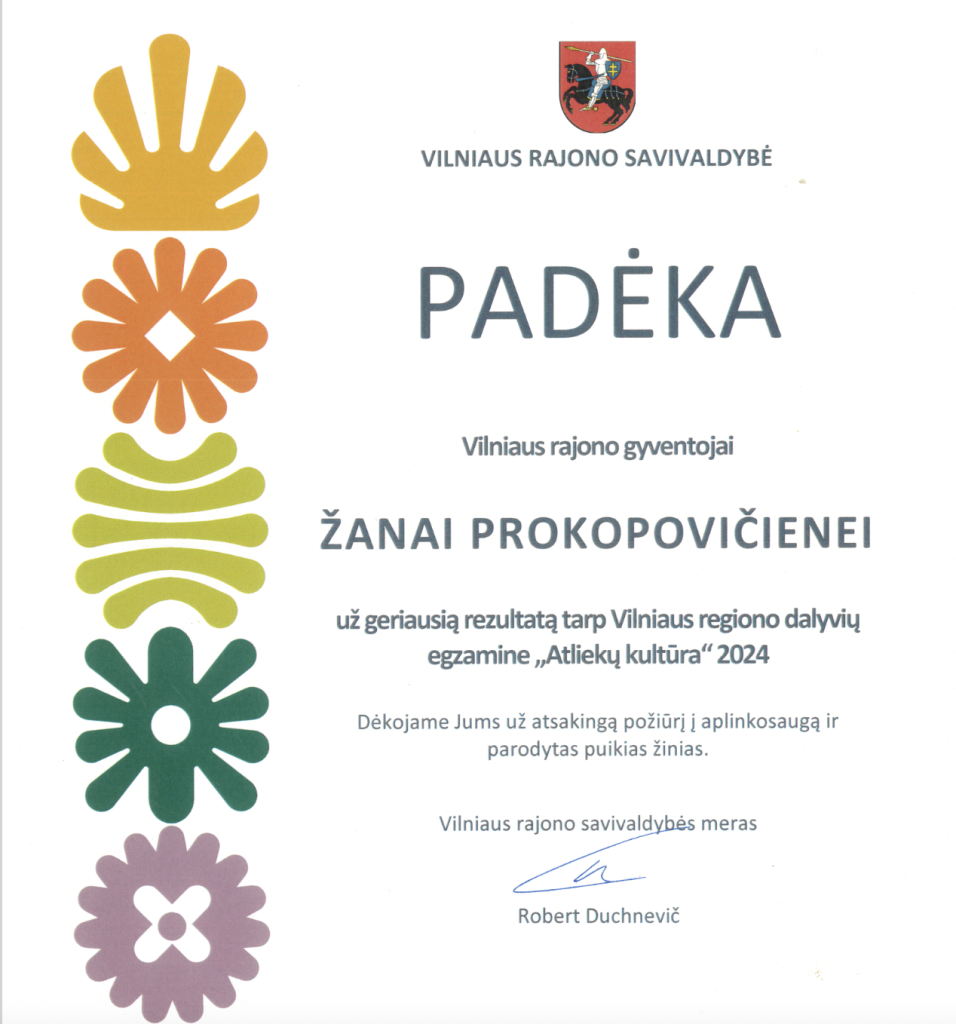 VILNIAUS RAJONO SAVIVALDYBĖ

PADĖKA

Vilniaus rajono gyventojai

ŽANAI PROKOPOVIČIENEI

už geriausią rezultatą tarp Vilniaus regiono dalyvių egzamine „Atliekų kultūra“ 2024

Dėkojame Jums už atsakingą požiūrį į aplinkosaugą ir parodytas puikias žinias.

Vilniaus rajono savivaldybės meras

Robert Duchnevič